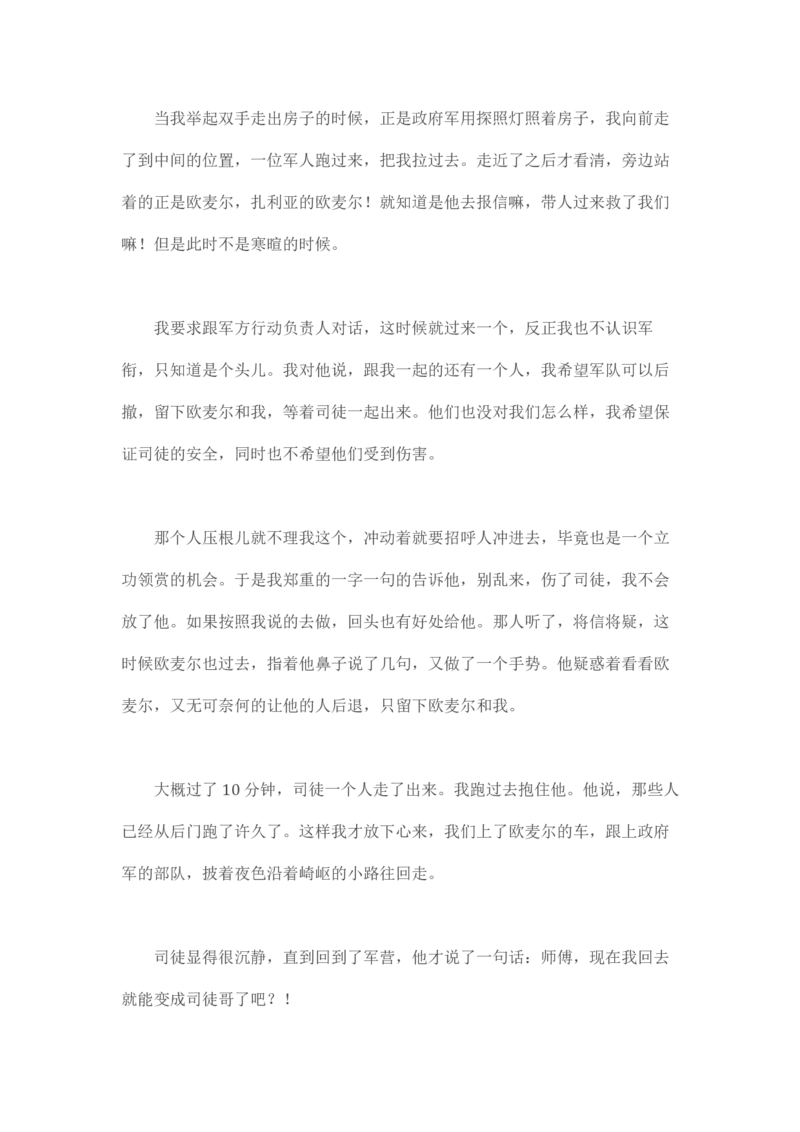 当我举起双手走出房子的时候，正是政府军用探照灯照着房子，我向前走了到中间的位置，一位军人跑过来，把我拉过去。走近了之后才看清，旁边站着的正是欧麦尔，扎利亚的欧麦尔！就知道是他去报信嘛，带人过来救了我们嘛！但是此时不是寒暄的时候。

我要求跟军方行动负责人对话，这时候就过来一个，反正我也不认识军衔，只知道是个头儿。我对他说，跟我一起的还有一个人，我希望军队可以后撤，留下欧麦尔和我，等着司徒一起出来。他们也没对我们怎么样，我希望保证司徒的安全，同时也不希望他们受到伤害。

那个人压根儿就不理我这个，冲动着就要招呼人冲进去，毕竟也是一个立功领赏的机会。于是我郑重的一字一句的告诉他，别乱来，伤了司徒，我不会放了他。如果按照我说的去做，回头也有好处给他。那人听了，将信将疑，这时候欧麦尔也过去，指着他鼻子说了几句，又做了一个手势。他疑惑着看看欧麦尔，又无可奈何的让他的人后退，只留下欧麦尔和我。

大概过了 10 分钟，司徒一个人走了出来。我跑过去抱住他。他说，那些人已经从后门跑了许久了。这样我才放下心来，我们上了欧麦尔的车，跟上政府军的部队，披着夜色沿着崎岖的小路往回走。

司徒显得很沉静，直到回到了军营，他才说了一句话：师傅，现在我回去就能变成司徒哥了吧？！